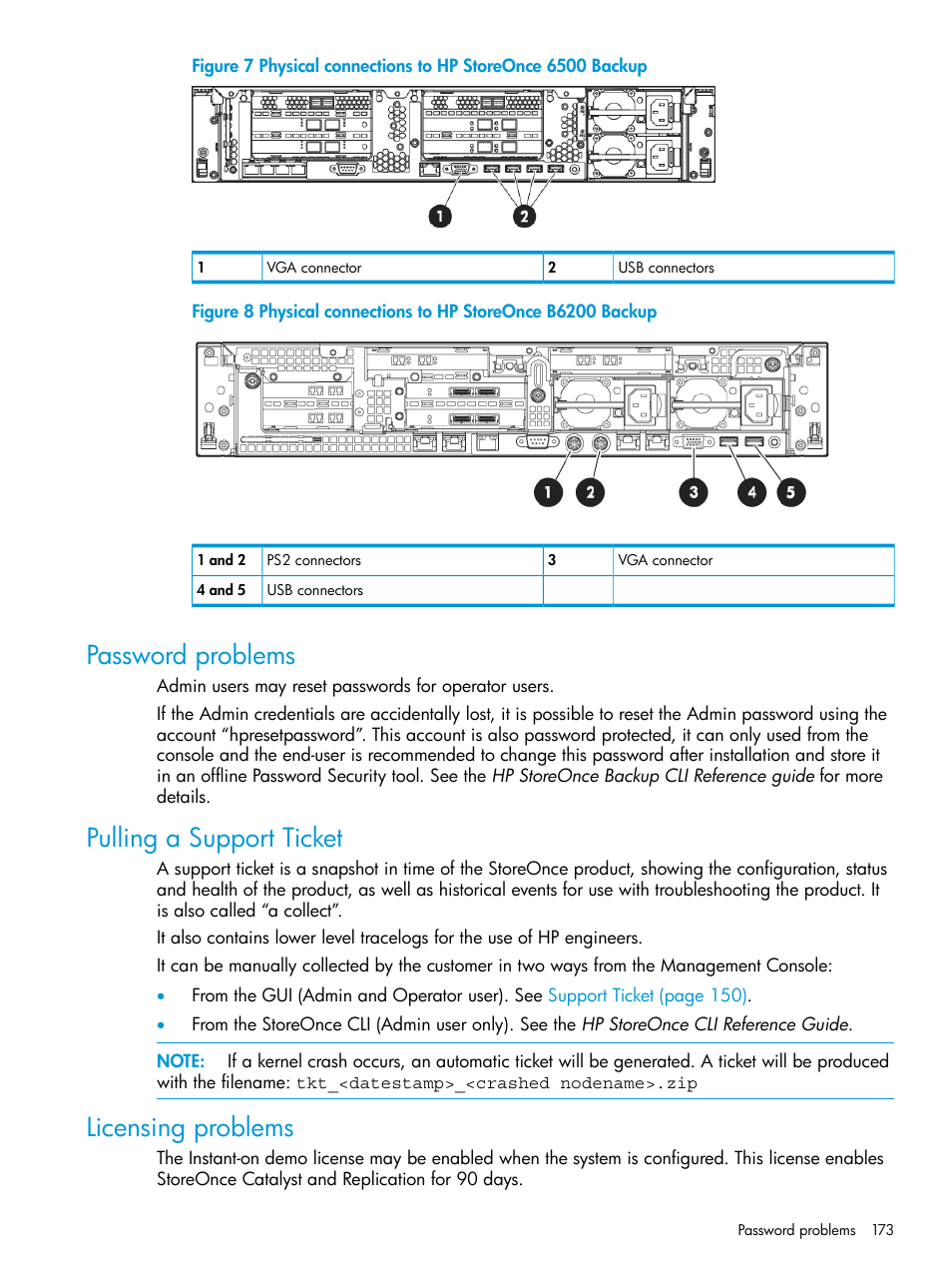 Figure 7 Physical connections to HP StoreOnce 6500 Backup

1

2

| 1 | VGA connector | 2 | USB connectors |
|---|---|---|---|

Figure 8 Physical connections to HP StoreOnce B6200 Backup

1 2 3 4 5

| 1 and 2 | PS2 connectors | 3 | VGA connector |
|---|---|---|---|
| 4 and 5 | USB connectors | | |

Password problems

Admin users may reset passwords for operator users.

If the Admin credentials are accidentally lost, it is possible to reset the Admin password using the account “hpresetpassword”. This account is also password protected, it can only used from the console and the end-user is recommended to change this password after installation and store it in an offline Password Security tool. See the HP StoreOnce Backup CLI Reference guide for more details.

Pulling a Support Ticket

A support ticket is a snapshot in time of the StoreOnce product, showing the configuration, status and health of the product, as well as historical events for use with troubleshooting the product. It is also called “a collect”.

It also contains lower level tracelogs for the use of HP engineers.

It can be manually collected by the customer in two ways from the Management Console:

• From the GUI (Admin and Operator user). See Support Ticket (page 150).

• From the StoreOnce CLI (Admin user only). See the HP StoreOnce CLI Reference Guide.

NOTE: If a kernel crash occurs, an automatic ticket will be generated. A ticket will be produced with the filename: tkt_<datestamp>_<crashed nodename>.zip

Licensing problems

The Instant-on demo license may be enabled when the system is configured. This license enables StoreOnce Catalyst and Replication for 90 days.

Password problems 173